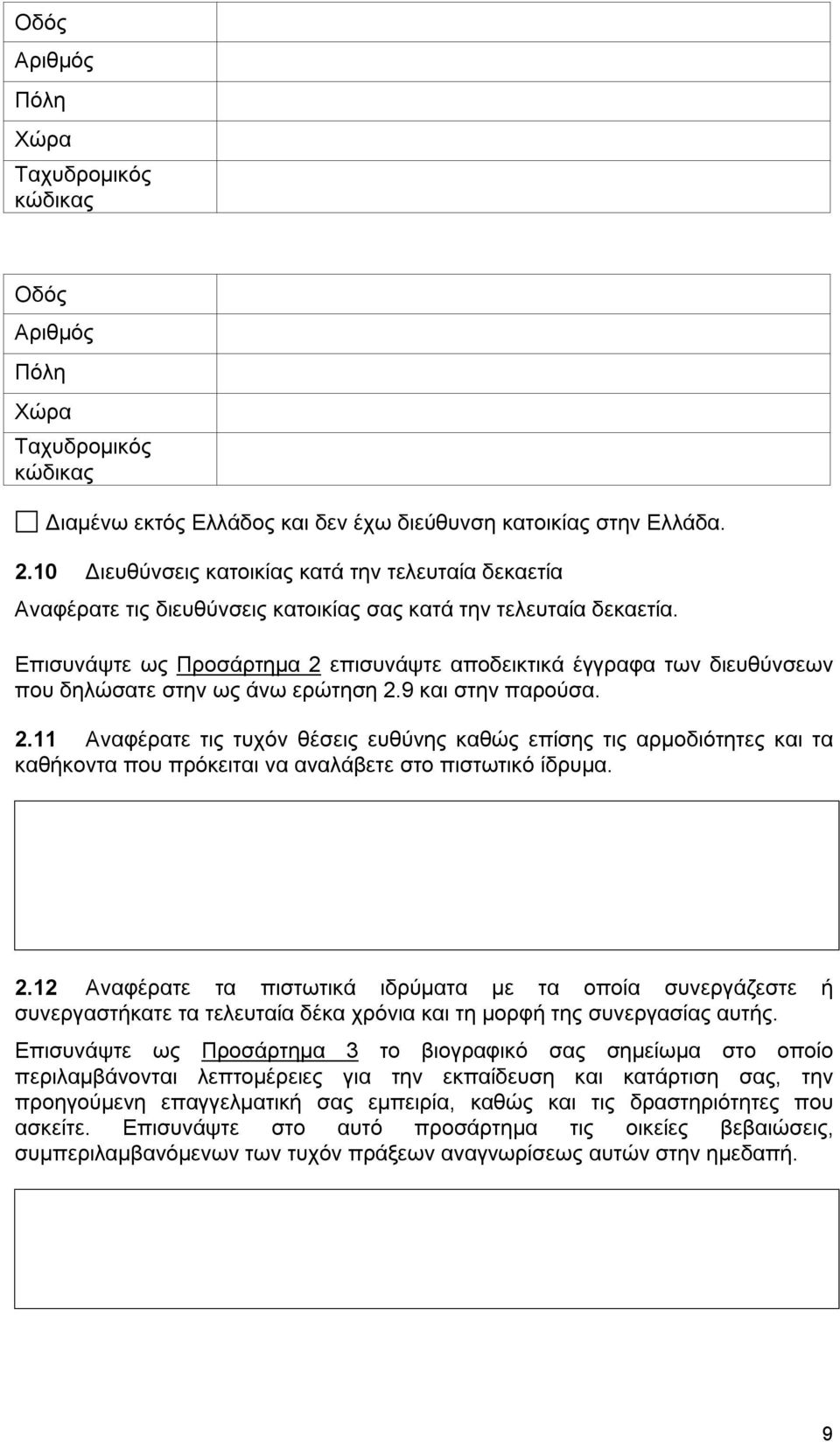 | Οδός | |
|---|---|
| Αριθμός | |
| Πόλη | |
| Χώρα | |
| Ταχυδρομικός κώδικας | |

| Οδός | |
|---|---|
| Αριθμός | |
| Πόλη | |
| Χώρα | |
| Ταχυδρομικός κώδικας | |

☐ Διαμένω εκτός Ελλάδος και δεν έχω διεύθυνση κατοικίας στην Ελλάδα.

2.10 Διευθύνσεις κατοικίας κατά την τελευταία δεκαετία

Αναφέρατε τις διευθύνσεις κατοικίας σας κατά την τελευταία δεκαετία.

Επισυνάψτε ως Προσάρτημα 2 επισυνάψτε αποδεικτικά έγγραφα των διευθύνσεων που δηλώσατε στην ως άνω ερώτηση 2.9 και στην παρούσα.

2.11 Αναφέρατε τις τυχόν θέσεις ευθύνης καθώς επίσης τις αρμοδιότητες και τα καθήκοντα που πρόκειται να αναλάβετε στο πιστωτικό ίδρυμα.

2.12 Αναφέρατε τα πιστωτικά ιδρύματα με τα οποία συνεργάζεστε ή συνεργαστήκατε τα τελευταία δέκα χρόνια και τη μορφή της συνεργασίας αυτής.

Επισυνάψτε ως Προσάρτημα 3 το βιογραφικό σας σημείωμα στο οποίο περιλαμβάνονται λεπτομέρειες για την εκπαίδευση και κατάρτιση σας, την προηγούμενη επαγγελματική σας εμπειρία, καθώς και τις δραστηριότητες που ασκείτε. Επισυνάψτε στο αυτό προσάρτημα τις οικείες βεβαιώσεις, συμπεριλαμβανόμενων των τυχόν πράξεων αναγνωρίσεως αυτών στην ημεδαπή.

9